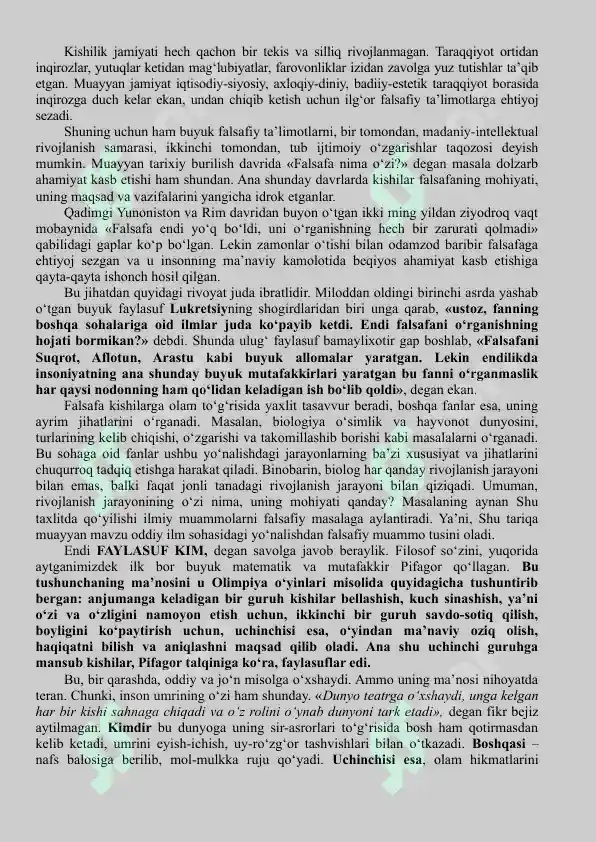 Kishilik jamiyati hech qachon bir tekis va silliq rivojlanmagan. Taraqqiyot ortidan inqirozlar, yutuqlar ketidan mag‘lubiyatlar, farovonliklar izidan zavolga yuz tutishlar ta’qib etgan. Muayyan jamiyat iqtisodiy-siyosiy, axloqiy-diniy, badiiy-estetik taraqqiyot borasida inqirozga duch kelar ekan, undan chiqib ketish uchun ilg‘or falsafiy ta’limotlarga ehtiyoj sezadi.

Shuning uchun ham buyuk falsafiy ta’limotlarni, bir tomondan, madaniy-intellektual rivojlanish samarasi, ikkinchi tomondan, tub ijtimoiy o‘zgarishlar taqozosi deyish mumkin. Muayyan tarixiy burilish davrida «Falsafa nima o‘zi?» degan masala dolzarb ahamiyat kasb etishi ham shundan. Ana shunday davrlarda kishilar falsafaning mohiyati, uning maqsad va vazifalarini yangicha idrok etganlar.

Qadimgi Yunoniston va Rim davridan buyon o‘tgan ikki ming yildan ziyodroq vaqt mobaynida «Falsafa endi yo‘q bo‘ldi, uni o‘rganishning hech bir zarurati qolmadi» qabilidagi gaplar ko‘p bo‘lgan. Lekin zamonlar o‘tishi bilan odamzod baribir falsafaga ehtiyoj sezgan va u insonning ma’naviy kamolotida beqiyos ahamiyat kasb etishiga qayta-qayta ishonch hosil qilgan.

Bu jihatdan quyidagi rivoyat juda ibratlidir. Miloddan oldingi birinchi asrda yashab o‘tgan buyuk faylasuf Lukretsiyning shogirdlaridan biri unga qarab, «ustoz, fanning boshqa sohalariga oid ilmlar juda ko‘payib ketdi. Endi falsafani o‘rganishning hojati bormikan?» debdi. Shunda ulug‘ faylasuf bamaylixotir gap boshlab, «Falsafani Suqrot, Aflotun, Arastu kabi buyuk allomalar yaratgan. Lekin endilikda insoniyatning ana shunday buyuk mutafakkirlari yaratgan bu fanni o‘rganmaslik har qaysi nodonning ham qo‘lidan keladigan ish bo‘lib qoldi», degan ekan.

Falsafa kishilarga olam to‘g‘risida yaxlit tasavvur beradi, boshqa fanlar esa, uning ayrim jihatlarini o‘rganadi. Masalan, biologiya o‘simlik va hayvonot dunyosini, turlarining kelib chiqishi, o‘zgarishi va takomillashib borishi kabi masalalarni o‘rganadi. Bu sohaga oid fanlar ushbu yo‘nalishdagi jarayonlarning ba’zi xususiyat va jihatlarini chuqurroq tadqiq etishga harakat qiladi. Binobarin, biolog har qanday rivojlanish jarayoni bilan emas, balki faqat jonli tanadagi rivojlanish jarayoni bilan qiziqadi. Umuman, rivojlanish jarayonining o‘zi nima, uning mohiyati qanday? Masalaning aynan Shu taxlitda qo‘yilishi ilmiy muammolarni falsafiy masalaga aylantiradi. Ya’ni, Shu tariqa muayyan mavzu oddiy ilm sohasidagi yo‘nalishdan falsafiy muammo tusini oladi.

Endi FAYLASUF KIM, degan savolga javob beraylik. Filosof so‘zini, yuqorida aytganimizdek ilk bor buyuk matematik va mutafakkir Pifagor qo‘llagan. Bu tushunchaning ma’nosini u Olimpiya o‘yinlari misolida quyidagicha tushuntirib bergan: anjumanga keladigan bir guruh kishilar bellashish, kuch sinashish, ya’ni o‘zi va o‘zligini namoyon etish uchun, ikkinchi bir guruh savdo-sotiq qilish, boyligini ko‘paytirish uchun, uchinchisi esa, o‘yindan ma’naviy oziq olish, haqiqatni bilish va aniqlashni maqsad qilib oladi. Ana shu uchinchi guruhga mansub kishilar, Pifagor talqiniga ko‘ra, faylasuflar edi.

Bu, bir qarashda, oddiy va jo‘n misolga o‘xshaydi. Ammo uning ma’nosi nihoyatda teran. Chunki, inson umrining o‘zi ham shunday. «Dunyo teatrga o‘xshaydi, unga kelgan har bir kishi sahnaga chiqadi va o‘z rolini o‘ynab dunyoni tark etadi», degan fikr bejiz aytilmagan. Kimdir bu dunyoga uning sir-asrorlari to‘g‘risida bosh ham qotirmasdan kelib ketadi, umrini eyish-ichish, uy-ro‘zg‘or tashvishlari bilan o‘tkazadi. Boshqasi – nafs balosiga berilib, mol-mulkka ruju qo‘yadi. Uchinchisi esa, olam hikmatlarini